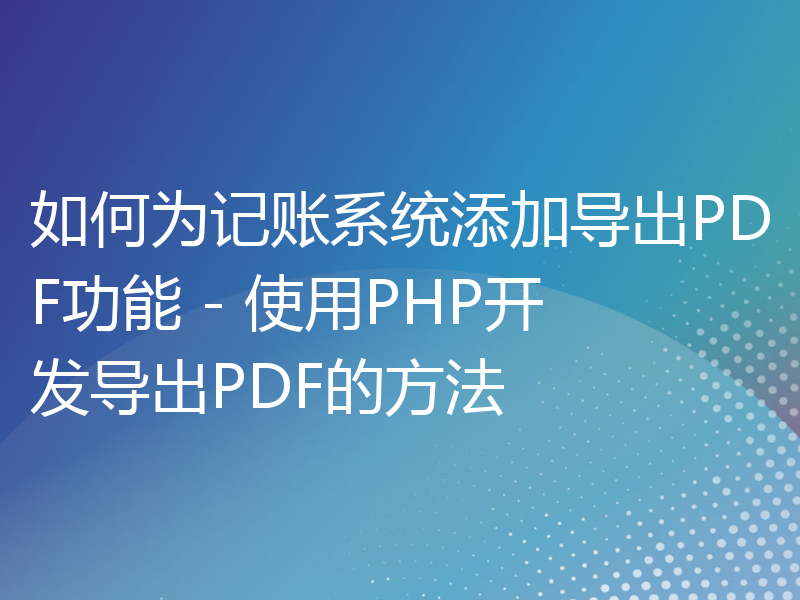 如何为记账系统添加导出PDF功能 - 使用PHP开发导出PDF的方法